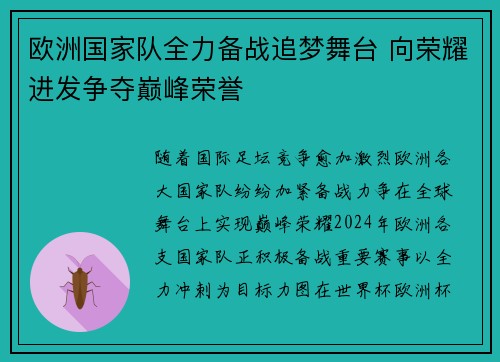 欧洲国家队全力备战追梦舞台 向荣耀进发争夺巅峰荣誉

随着国际足坛竞争愈加激烈欧洲各大国家队纷纷加紧备战力争在全球舞台上实现巅峰荣耀2024年欧洲各支国家队正积极备战重要赛事以全力冲刺为目标力图在世界杯欧洲杯